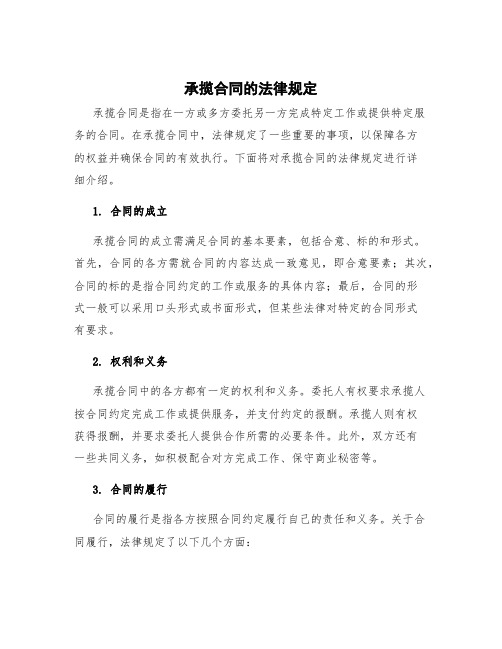 承揽合同的法律规定

承揽合同是指在一方或多方委托另一方完成特定工作或提供特定服务的合同。在承揽合同中，法律规定了一些重要的事项，以保障各方的权益并确保合同的有效执行。下面将对承揽合同的法律规定进行详细介绍。

1. 合同的成立

承揽合同的成立需满足合同的基本要素，包括合意、标的和形式。首先，合同的各方需就合同的内容达成一致意见，即合意要素；其次，合同的标的是指合同约定的工作或服务的具体内容；最后，合同的形式一般可以采用口头形式或书面形式，但某些法律对特定的合同形式有要求。

2. 权利和义务

承揽合同中的各方都有一定的权利和义务。委托人有权要求承揽人按合同约定完成工作或提供服务，并支付约定的报酬。承揽人则有权获得报酬，并要求委托人提供合作所需的必要条件。此外，双方还有一些共同义务，如积极配合对方完成工作、保守商业秘密等。

3. 合同的履行

合同的履行是指各方按照合同约定履行自己的责任和义务。关于合同履行，法律规定了以下几个方面：